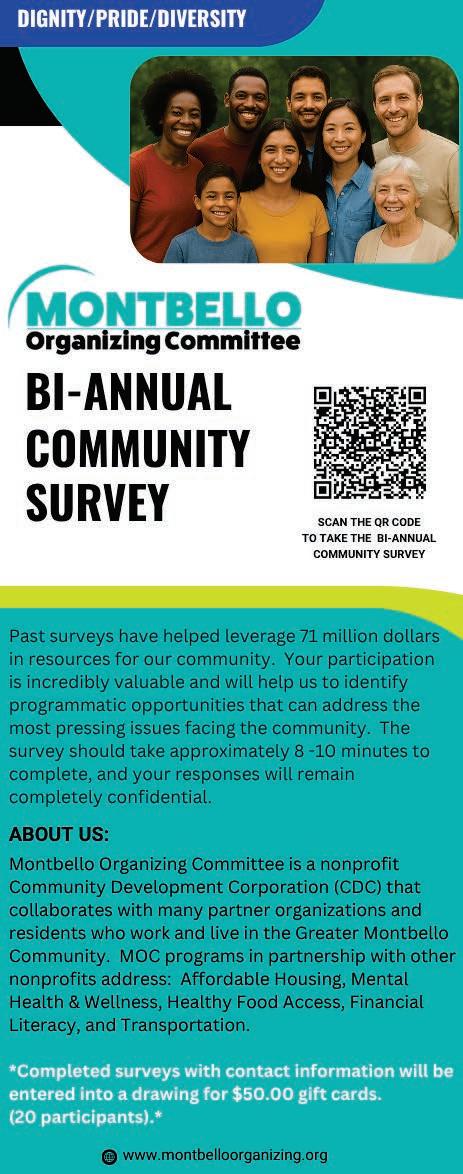 DIGNITY/PRIDE/DIVERSITY

MONTBELLO
Organizing Committee

BI-ANNUAL COMMUNITY SURVEY

SCAN THE QR CODE TO TAKE THE BI-ANNUAL COMMUNITY SURVEY

Past surveys have helped leverage 71 million dollars in resources for our community. Your participation is incredibly valuable and will help us to identify programmatic opportunities that can address the most pressing issues facing the community. The survey should take approximately 8 -10 minutes to complete, and your responses will remain completely confidential.

ABOUT US:

Montbello Organizing Committee is a nonprofit Community Development Corporation (CDC) that collaborates with many partner organizations and residents who work and live in the Greater Montbello Community. MOC programs in partnership with other nonprofits address: Affordable Housing, Mental Health & Wellness, Healthy Food Access, Financial Literacy, and Transportation.

*Completed surveys with contact information will be entered into a drawing for $50.00 gift cards. (20 participants).*

www.montbelloorganizing.org